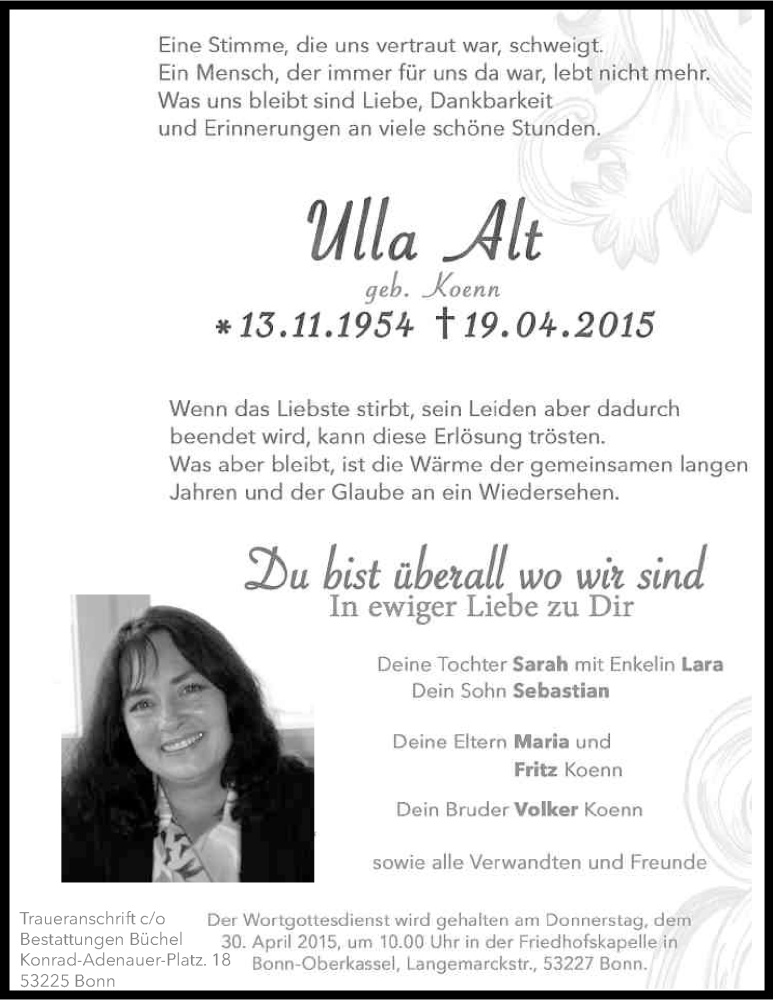 Eine Stimme, die uns vertraut war, schweigt.
Ein Mensch, der immer für uns da war, lebt nicht mehr.
Was uns bleibt sind Liebe, Dankbarkeit
und Erinnerungen an viele schöne Stunden.

Ulla Alt
geb. Koenn
* 13.11.1954 † 19.04.2015

Wenn das Liebste stirbt, sein Leiden aber dadurch beendet wird, kann diese Erlösung trösten.
Was aber bleibt, ist die Wärme der gemeinsamen langen Jahren und der Glaube an ein Wiedersehen.

Du bist überall wo wir sind
In ewiger Liebe zu Dir

Deine Tochter Sarah mit Enkelin Lara
Dein Sohn Sebastian

Deine Eltern Maria und
Fritz Koenn

Dein Bruder Volker Koenn

sowie alle Verwandten und Freunde

Traueranschrift c/o
Bestattungen Büchel
Konrad-Adenauer-Platz. 18
53225 Bonn

Der Wortgottesdienst wird gehalten am Donnerstag, dem 30. April 2015, um 10.00 Uhr in der Friedhofskapelle in Bonn-Oberkassel, Langemarckstr., 53227 Bonn.